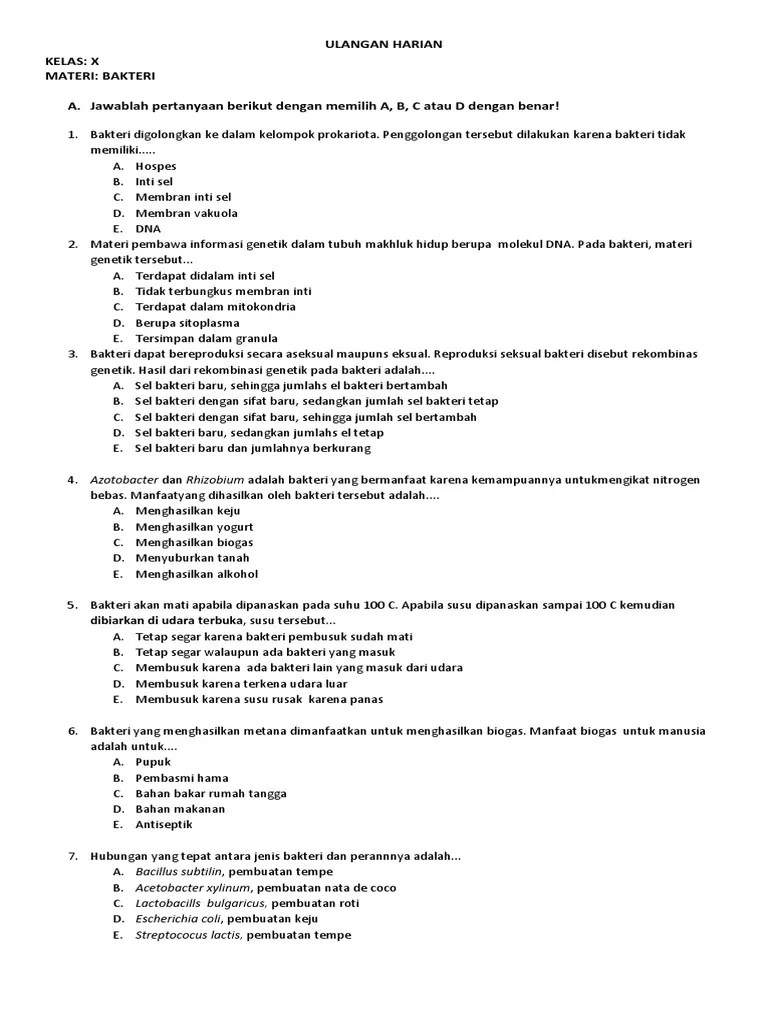 ULANGAN HARIAN

KELAS: X
MATERI: BAKTERI

A. Jawablah pertanyaan berikut dengan memilih A, B, C atau D dengan benar!

1. Bakteri digolongkan ke dalam kelompok prokariota. Penggolongan tersebut dilakukan karena bakteri tidak memiliki.....
A. Hospes
B. Inti sel
C. Membran inti sel
D. Membran vakuola
E. DNA

2. Materi pembawa informasi genetik dalam tubuh makhluk hidup berupa molekul DNA. Pada bakteri, materi genetik tersebut...
A. Terdapat didalam inti sel
B. Tidak terbungkus membran inti
C. Terdapat dalam mitokondria
D. Berupa sitoplasma
E. Tersimpan dalam granula

3. Bakteri dapat bereproduksi secara aseksual maupuns eksual. Reproduksi seksual bakteri disebut rekombinas genetik. Hasil dari rekombinasi genetik pada bakteri adalah....
A. Sel bakteri baru, sehingga jumlahs el bakteri bertambah
B. Sel bakteri dengan sifat baru, sedangkan jumlah sel bakteri tetap
C. Sel bakteri dengan sifat baru, sehingga jumlah sel bertambah
D. Sel bakteri baru, sedangkan jumlahs el tetap
E. Sel bakteri baru dan jumlahnya berkurang

4. Azotobacter dan Rhizobium adalah bakteri yang bermanfaat karena kemampuannya untukmengikat nitrogen bebas. Manfaatyang dihasilkan oleh bakteri tersebut adalah....
A. Menghasilkan keju
B. Menghasilkan yogurt
C. Menghasilkan biogas
D. Menyuburkan tanah
E. Menghasilkan alkohol

5. Bakteri akan mati apabila dipanaskan pada suhu 100 C. Apabila susu dipanaskan sampai 100 C kemudian dibiarkan di udara terbuka, susu tersebut...
A. Tetap segar karena bakteri pembusuk sudah mati
B. Tetap segar walaupun ada bakteri yang masuk
C. Membusuk karena ada bakteri lain yang masuk dari udara
D. Membusuk karena terkena udara luar
E. Membusuk karena susu rusak karena panas

6. Bakteri yang menghasilkan metana dimanfaatkan untuk menghasilkan biogas. Manfaat biogas untuk manusia adalah untuk....
A. Pupuk
B. Pembasmi hama
C. Bahan bakar rumah tangga
D. Bahan makanan
E. Antiseptik

7. Hubungan yang tepat antara jenis bakteri dan perannnya adalah...
A. Bacillus subtilin, pembuatan tempe
B. Acetobacter xylinum, pembuatan nata de coco
C. Lactobacills bulgaricus, pembuatan roti
D. Escherichia coli, pembuatan keju
E. Streptococus lactis, pembuatan tempe